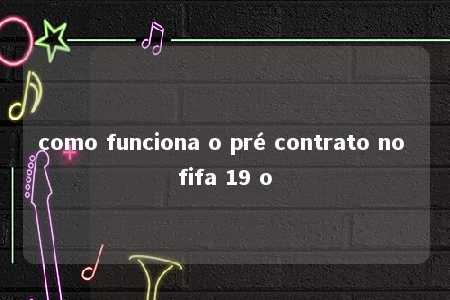 como funciona o pré contrato no fifa 19 o